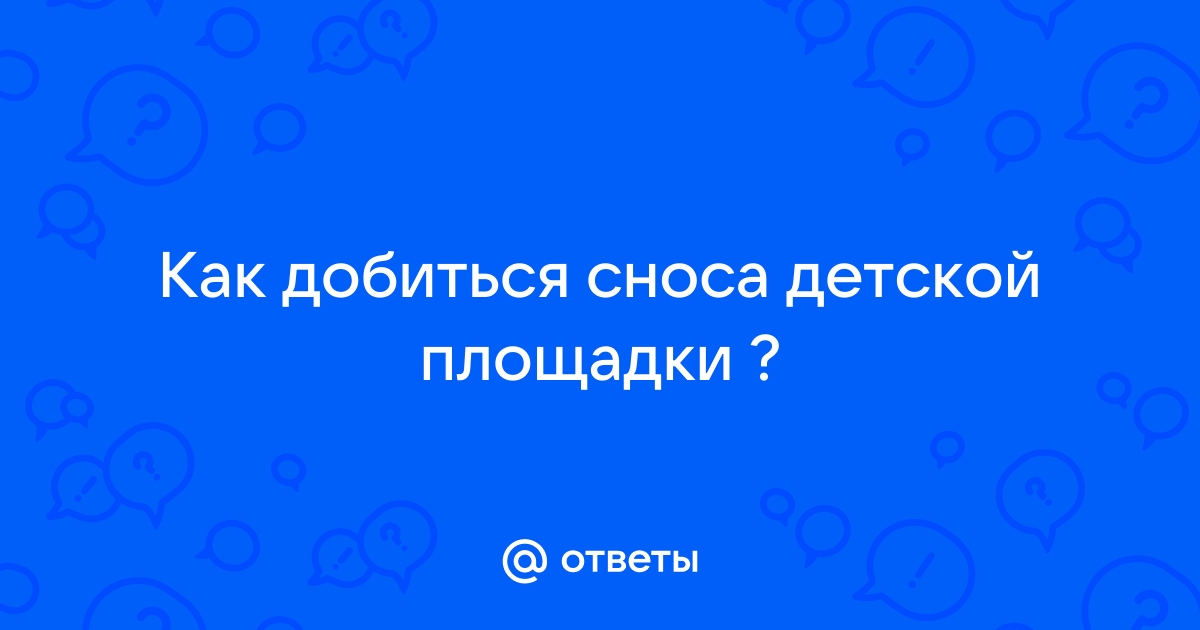 Как добиться сноса детской площадки ?

@ ответы